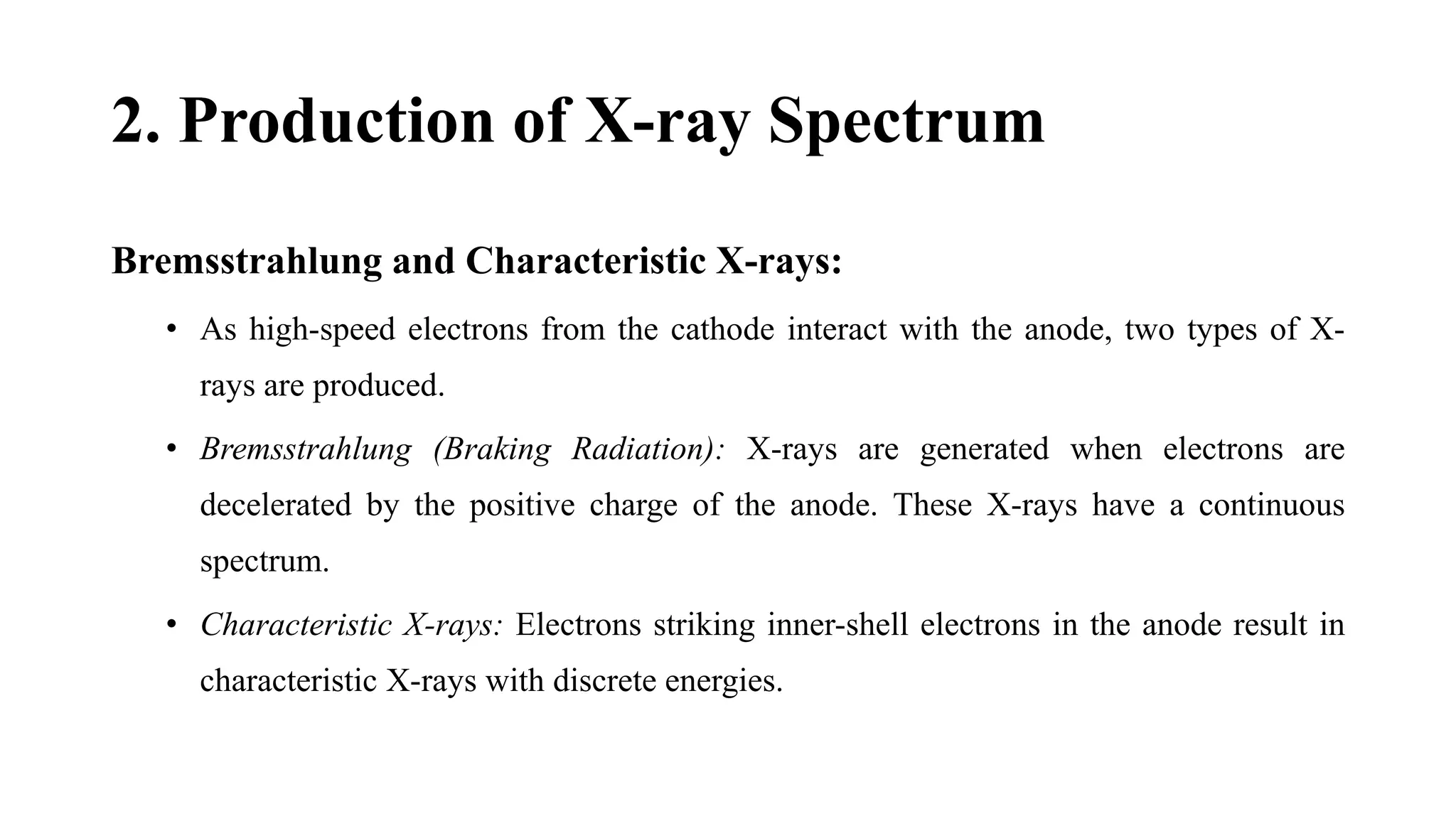 2. Production of X-ray Spectrum

Bremsstrahlung and Characteristic X-rays:

• As high-speed electrons from the cathode interact with the anode, two types of X-rays are produced.

• Bremsstrahlung (Braking Radiation): X-rays are generated when electrons are decelerated by the positive charge of the anode. These X-rays have a continuous spectrum.

• Characteristic X-rays: Electrons striking inner-shell electrons in the anode result in characteristic X-rays with discrete energies.